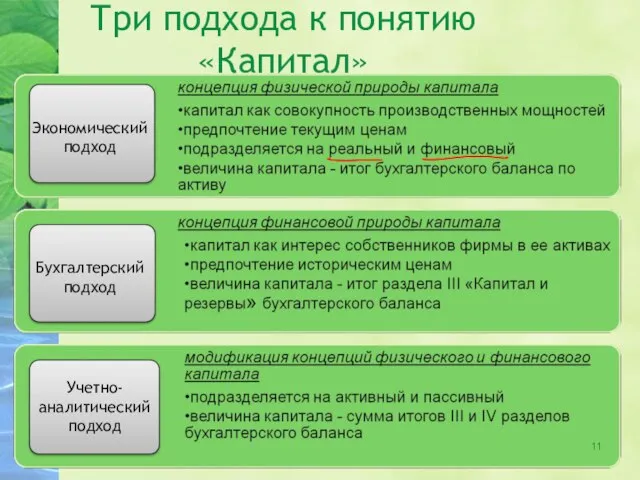 Три подхода к понятию «Капитал»

Экономический подход

концепция физической природы капитала

•капитал как совокупность производственных мощностей
•предпочтение текущим ценам
•подразделяется на реальный и финансовый
•величина капитала - итог бухгалтерского баланса по активу

Бухгалтерский подход

концепция финансовой природы капитала

•капитал как интерес собственников фирмы в ее активах
•предпочтение историческим ценам
•величина капитала - итог раздела III «Капитал и резервы» бухгалтерского баланса

Учетно-аналитический подход

модификация концепций физического и финансового капитала

•подразделяется на активный и пассивный
•величина капитала - сумма итогов III и IV разделов бухгалтерского баланса

11